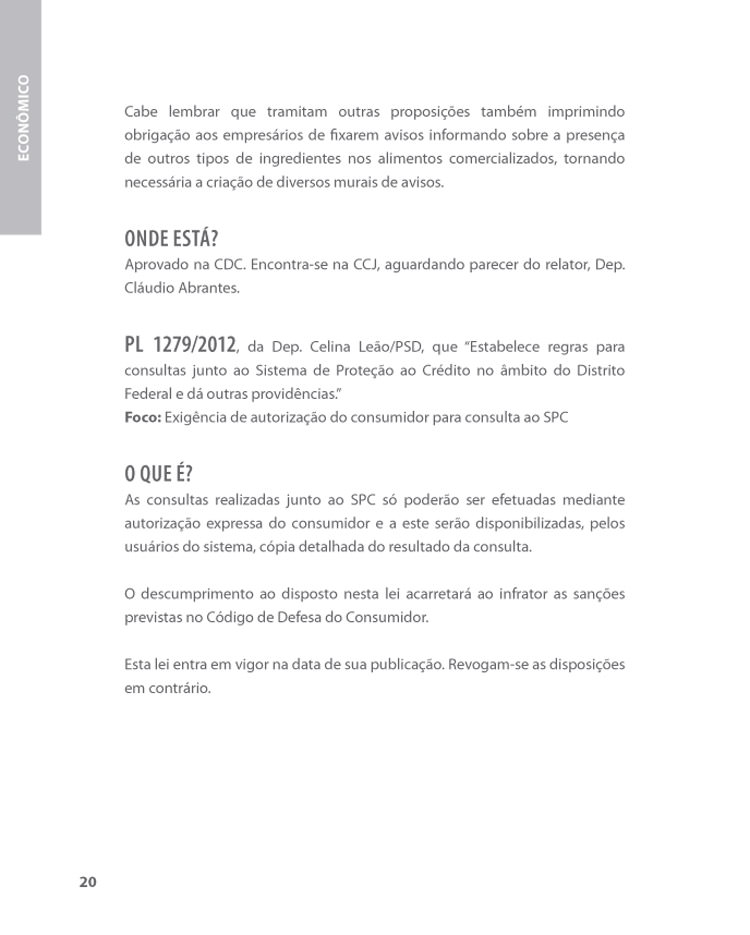 ECONÔMICO

Cabe lembrar que tramitam outras proposições também imprimindo obrigação aos empresários de fixarem avisos informando sobre a presença de outros tipos de ingredientes nos alimentos comercializados, tornando necessária a criação de diversos murais de avisos.

ONDE ESTÁ?
Aprovado na CDC. Encontra-se na CCJ, aguardando parecer do relator, Dep. Cláudio Abrantes.

PL 1279/2012, da Dep. Celina Leão/PSD, que "Estabelece regras para consultas junto ao Sistema de Proteção ao Crédito no âmbito do Distrito Federal e dá outras providências."
Foco: Exigência de autorização do consumidor para consulta ao SPC

O QUE É?
As consultas realizadas junto ao SPC só poderão ser efetuadas mediante autorização expressa do consumidor e a este serão disponibilizadas, pelos usuários do sistema, cópia detalhada do resultado da consulta.

O descumprimento ao disposto nesta lei acarretará ao infrator as sanções previstas no Código de Defesa do Consumidor.

Esta lei entra em vigor na data de sua publicação. Revogam-se as disposições em contrário.

20